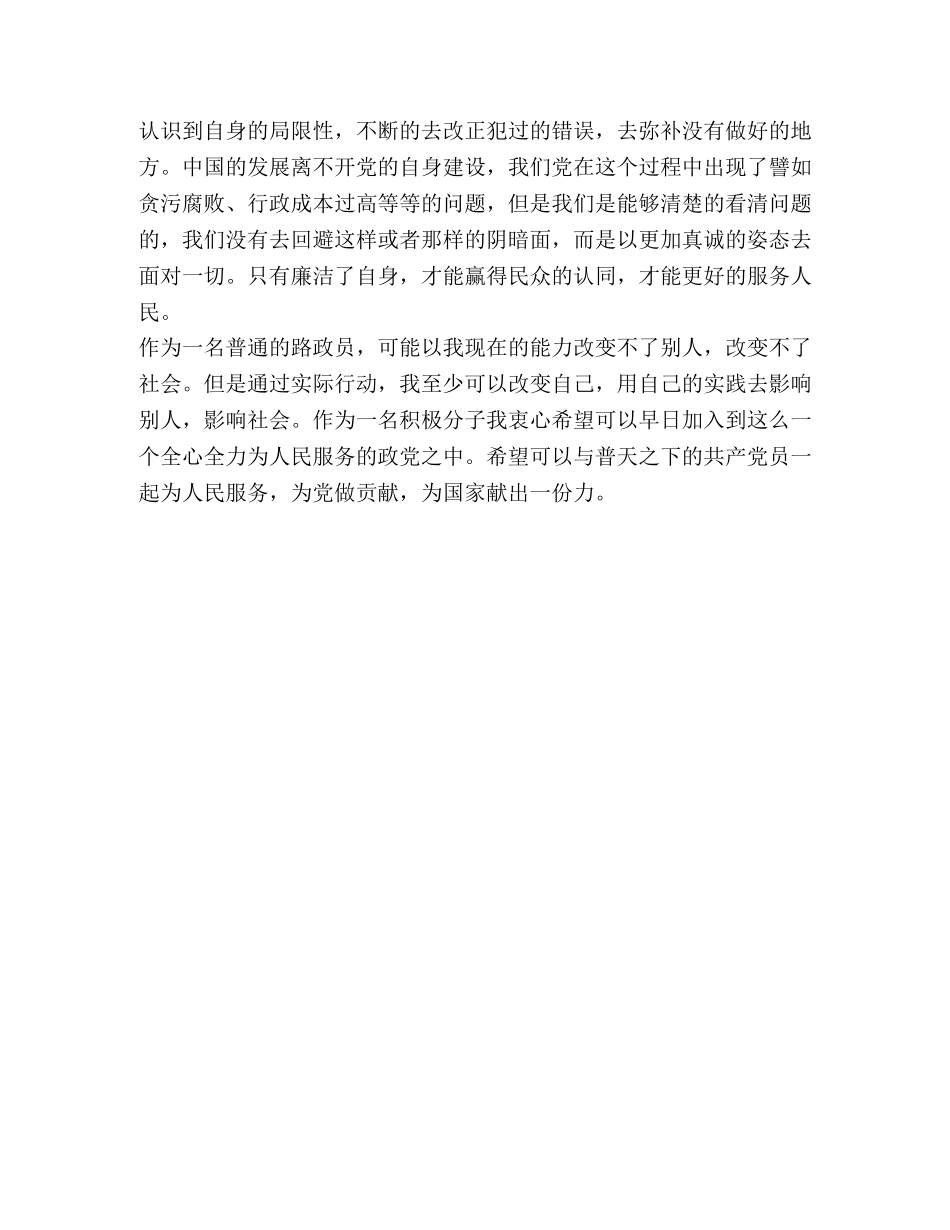 认识到自身的局限性，不断的去改正犯过的错误，去弥补没有做好的地方。中国的发展离不开党的自身建设，我们党在这个过程中出现了譬如贪污腐败、行政成本过高等等的问题，但是我们是能够清楚的看清问题的，我们没有去回避这样或者那样的阴暗面，而是以更加真诚的姿态去面对一切。只有廉洁了自身，才能赢得民众的认同，才能更好的服务人民。

作为一名普通的路政员，可能以我现在的能力改变不了别人，改变不了社会。但是通过实际行动，我至少可以改变自己，用自己的实践去影响别人，影响社会。作为一名积极分子我衷心希望可以早日加入到这么一个全心全力为人民服务的政党之中。希望可以与普天之下的共产党员一起为人民服务，为党做贡献，为国家献出一份力。